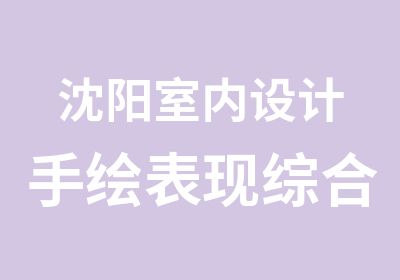 沈阳室内设计
手绘表现综合